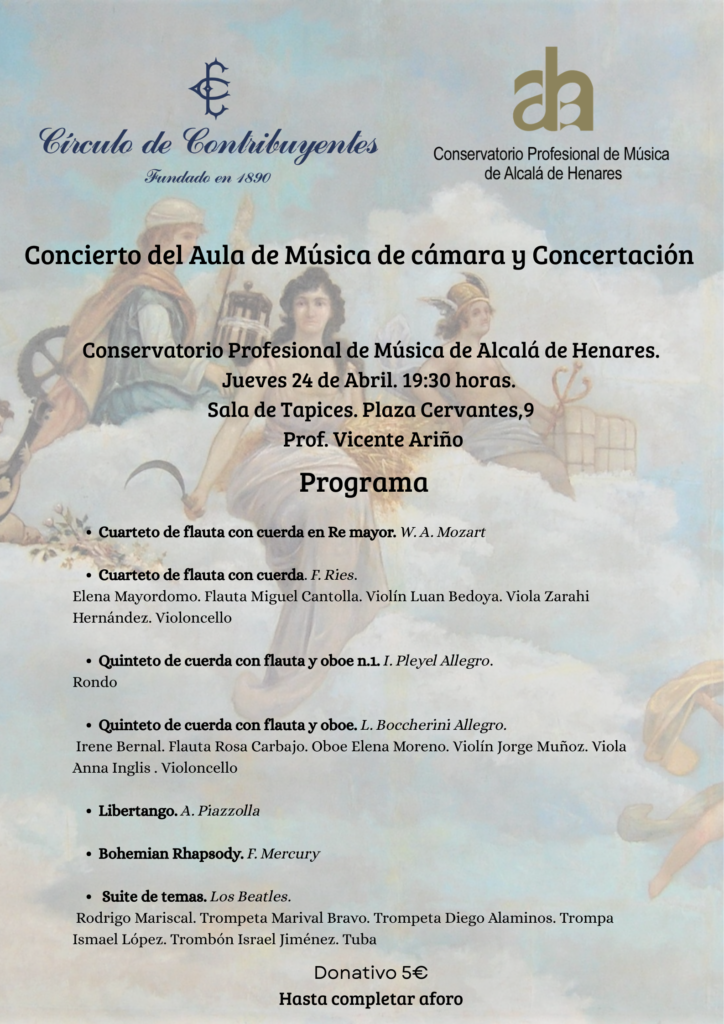 Círculo de Contribuyentes
Fundado en 1890

Conservatorio Profesional de Música de Alcalá de Henares

Concierto del Aula de Música de cámara y Concertación

Conservatorio Profesional de Música de Alcalá de Henares.
Jueves 24 de Abril. 19:30 horas.
Sala de Tapices. Plaza Cervantes,9
Prof. Vicente Ariño

Programa

• Cuarteto de flauta con cuerda en Re mayor. W. A. Mozart

• Cuarteto de flauta con cuerda. F. Ries.
Elena Mayordomo. Flauta Miguel Cantolla. Violín Luan Bedoya. Viola Zarahi Hernández. Violoncello

• Quinteto de cuerda con flauta y oboe n.1. I. Pleyel Allegro.
Rondo

• Quinteto de cuerda con flauta y oboe. L. Boccherini Allegro.
Irene Bernal. Flauta Rosa Carbajo. Oboe Elena Moreno. Violín Jorge Muñoz. Viola Anna Inglis . Violoncello

• Libertango. A. Piazzolla

• Bohemian Rhapsody. F. Mercury

• Suite de temas. Los Beatles.
Rodrigo Mariscal. Trompeta Marival Bravo. Trompeta Diego Alaminos. Trompa Ismael López. Trombón Israel Jiménez. Tuba

Donativo 5€
Hasta completar aforo